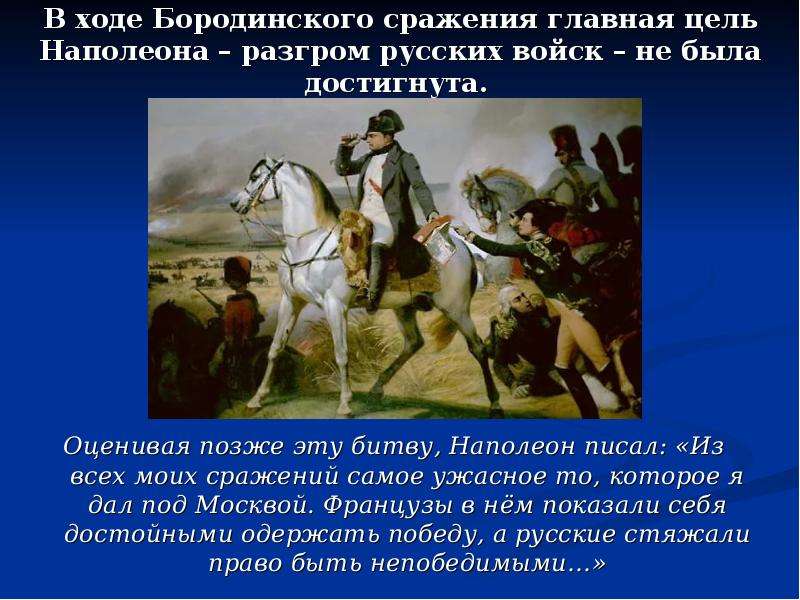 В ходе Бородинского сражения главная цель Наполеона – разгром русских войск – не была достигнута.

Оценивая позже эту битву, Наполеон писал: «Из всех моих сражений самое ужасное то, которое я дал под Москвой. Французы в нём показали себя достойными одержать победу, а русские стяжали право быть непобедимыми…»